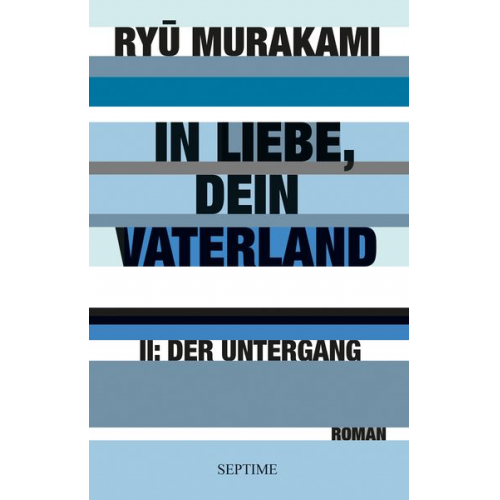 RYŪ MURAKAMI

IN LIEBE, DEIN VATERLAND

II: DER UNTERGANG

ROMAN

SEPTIME